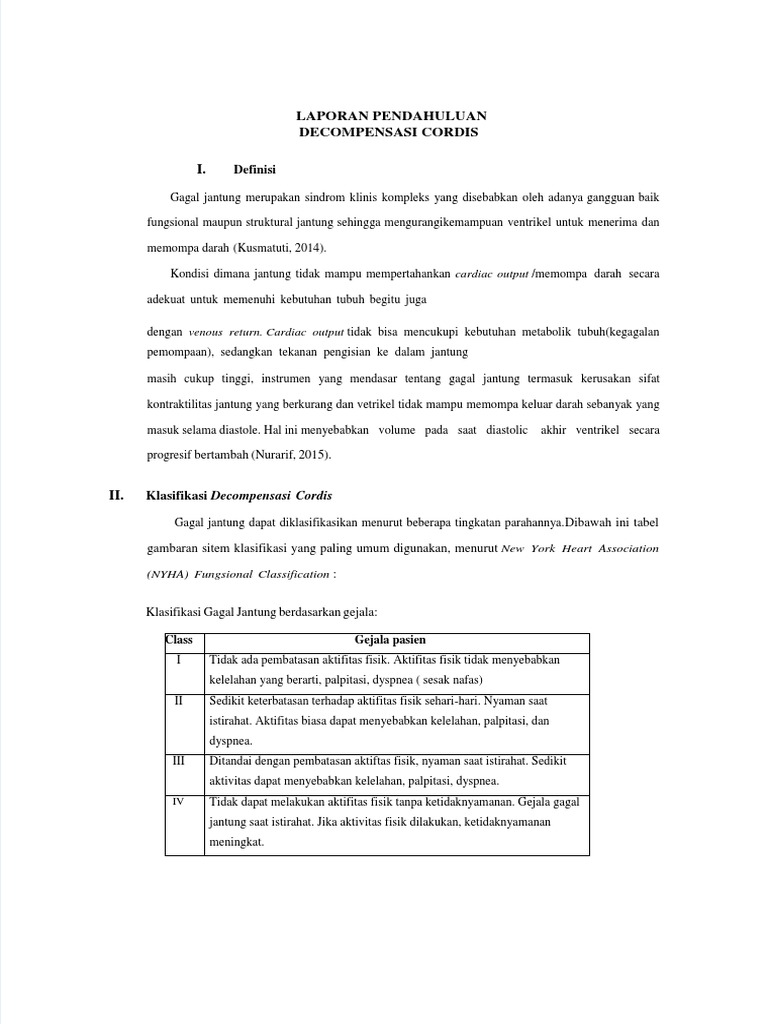 LAPORAN PENDAHULUAN
DECOMPENSASI CORDIS

I. Definisi

Gagal jantung merupakan sindrom klinis kompleks yang disebabkan oleh adanya gangguan baik fungsional maupun struktural jantung sehingga mengurangikemampuan ventrikel untuk menerima dan memompa darah (Kusmatuti, 2014).

Kondisi dimana jantung tidak mampu mempertahankan cardiac output /memompa darah secara adekuat untuk memenuhi kebutuhan tubuh begitu juga

dengan venous return. Cardiac output tidak bisa mencukupi kebutuhan metabolik tubuh(kegagalan pemompaan), sedangkan tekanan pengisian ke dalam jantung

masih cukup tinggi, instrumen yang mendasar tentang gagal jantung termasuk kerusakan sifat kontraktilitas jantung yang berkurang dan vetrikel tidak mampu memompa keluar darah sebanyak yang masuk selama diastole. Hal ini menyebabkan volume pada saat diastolic akhir ventrikel secara progresif bertambah (Nurarif, 2015).

II. Klasifikasi Decompensasi Cordis

Gagal jantung dapat diklasifikasikan menurut beberapa tingkatan parahannya.Dibawah ini tabel gambaran sitem klasifikasi yang paling umum digunakan, menurut New York Heart Association (NYHA) Fungsional Classification :

Klasifikasi Gagal Jantung berdasarkan gejala:

| Class | Gejala pasien |
|---|---|
| I | Tidak ada pembatasan aktifitas fisik. Aktifitas fisik tidak menyebabkan kelelahan yang berarti, palpitasi, dyspnea ( sesak nafas) |
| II | Sedikit keterbatasan terhadap aktifitas fisik sehari-hari. Nyaman saat istirahat. Aktifitas biasa dapat menyebabkan kelelahan, palpitasi, dan dyspnea. |
| III | Ditandai dengan pembatasan aktiftas fisik, nyaman saat istirahat. Sedikit aktivitas dapat menyebabkan kelelahan, palpitasi, dyspnea. |
| IV | Tidak dapat melakukan aktifitas fisik tanpa ketidaknyamanan. Gejala gagal jantung saat istirahat. Jika aktivitas fisik dilakukan, ketidaknyamanan meningkat. |